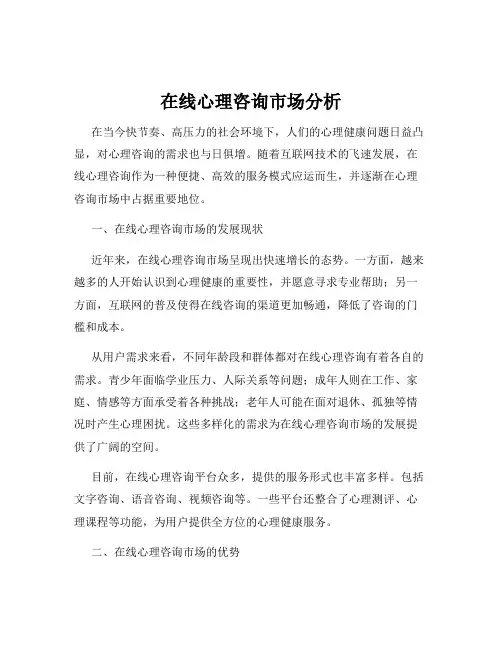 在线心理咨询市场分析

在当今快节奏、高压力的社会环境下，人们的心理健康问题日益凸显，对心理咨询的需求也与日俱增。随着互联网技术的飞速发展，在线心理咨询作为一种便捷、高效的服务模式应运而生，并逐渐在心理咨询市场中占据重要地位。

一、在线心理咨询市场的发展现状

近年来，在线心理咨询市场呈现出快速增长的态势。一方面，越来越多的人开始认识到心理健康的重要性，并愿意寻求专业帮助；另一方面，互联网的普及使得在线咨询的渠道更加畅通，降低了咨询的门槛和成本。

从用户需求来看，不同年龄段和群体都对在线心理咨询有着各自的需求。青少年面临学业压力、人际关系等问题；成年人则在工作、家庭、情感等方面承受着各种挑战；老年人可能在面对退休、孤独等情况时产生心理困扰。这些多样化的需求为在线心理咨询市场的发展提供了广阔的空间。

目前，在线心理咨询平台众多，提供的服务形式也丰富多样。包括文字咨询、语音咨询、视频咨询等。一些平台还整合了心理测评、心理课程等功能，为用户提供全方位的心理健康服务。

二、在线心理咨询市场的优势